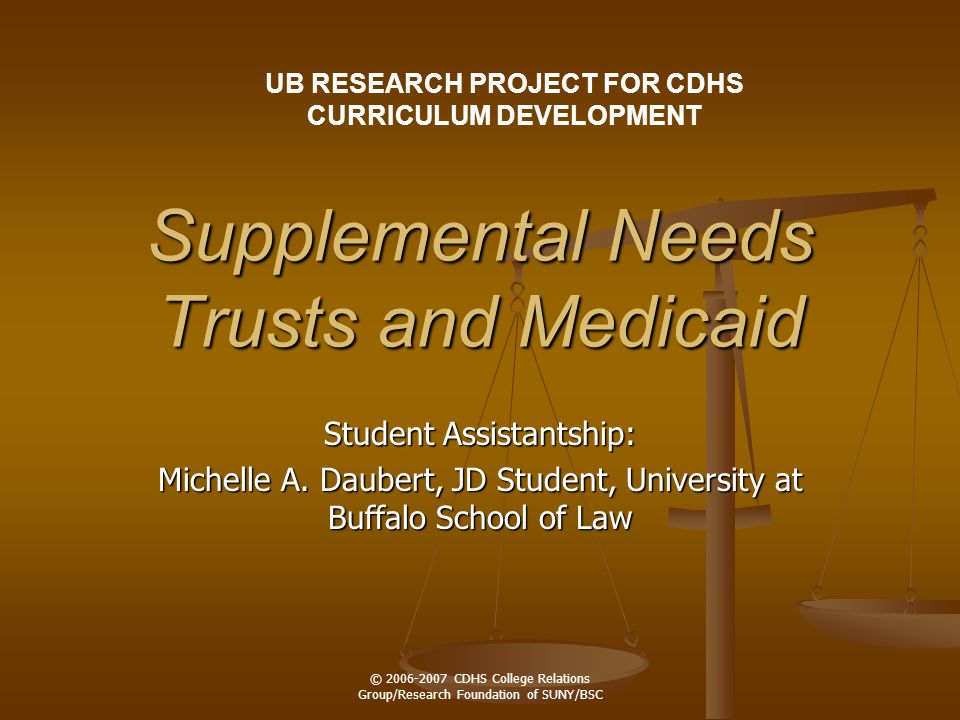 UB RESEARCH PROJECT FOR CDHS CURRICULUM DEVELOPMENT

Supplemental Needs Trusts and Medicaid

Student Assistantship:
Michelle A. Daubert, JD Student, University at Buffalo School of Law

© 2006-2007 CDHS College Relations Group/Research Foundation of SUNY/BSC